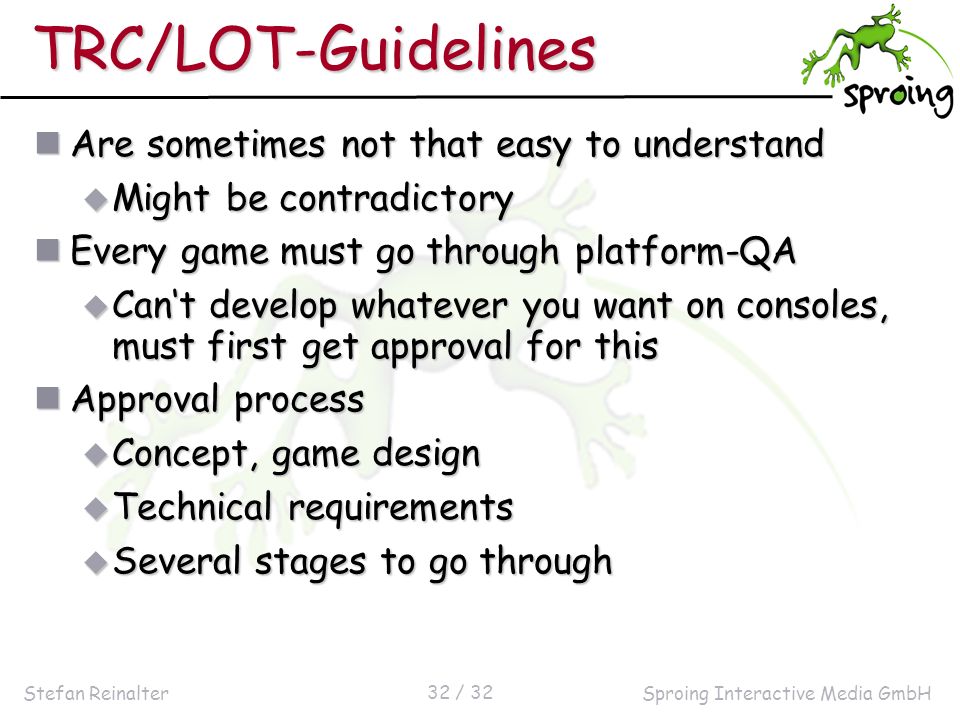 TRC/LOT-Guidelines

sproing

Are sometimes not that easy to understand

Might be contradictory

Every game must go through platform-QA

Can't develop whatever you want on consoles, must first get approval for this

Approval process

Concept, game design

Technical requirements

Several stages to go through

Stefan Reinalter

32 / 32

Sproing Interactive Media GmbH